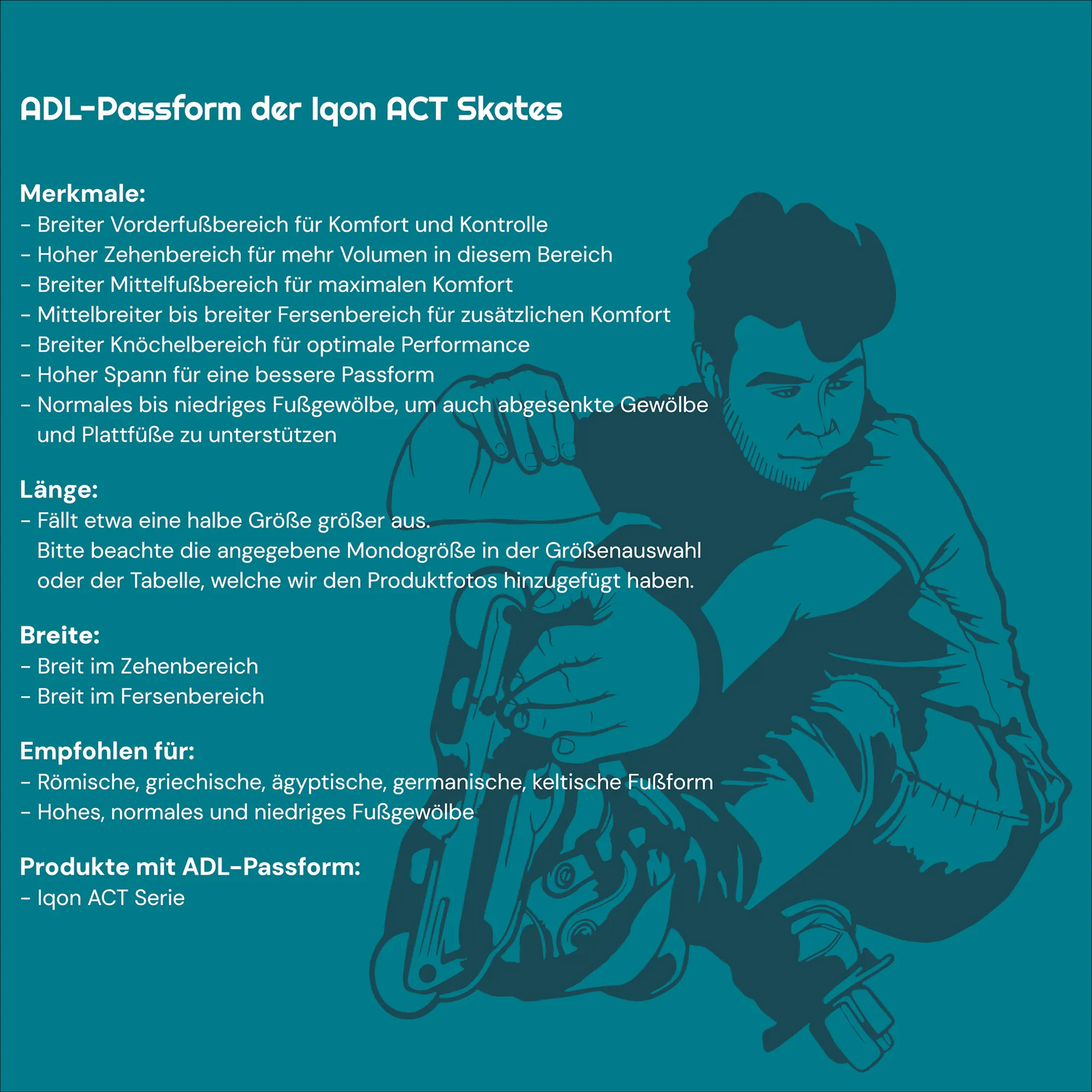 ADL-Passform der Iqon ACT Skates

Merkmale:
- Breiter Vorderfußbereich für Komfort und Kontrolle
- Hoher Zehenbereich für mehr Volumen in diesem Bereich
- Breiter Mittelfußbereich für maximalen Komfort
- Mittelbreiter bis breiter Fersenbereich für zusätzlichen Komfort
- Breiter Knöchelbereich für optimale Performance
- Hoher Spann für eine bessere Passform
- Normales bis niedriges Fußgewölbe, um auch abgesenkte Gewölbe und Plattfüße zu unterstützen

Länge:
- Fällt etwa eine halbe Größe größer aus. Bitte beachte die angegebene Mondogröße in der Größenauswahl oder der Tabelle, welche wir den Produktfotos hinzugefügt haben.

Breite:
- Breit im Zehenbereich
- Breit im Fersenbereich

Empfohlen für:
- Römische, griechische, ägyptische, germanische, keltische Fußform
- Hohes, normales und niedriges Fußgewölbe

Produkte mit ADL-Passform:
- Iqon ACT Serie